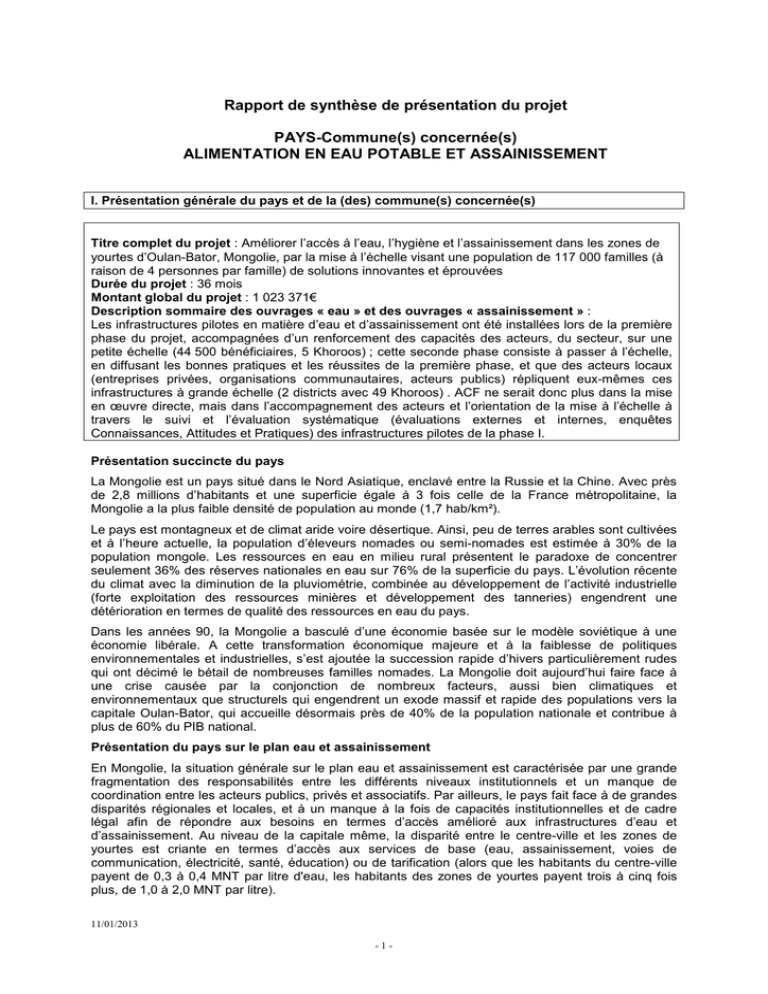 Rapport de synthèse de présentation du projet

PAYS-Commune(s) concernée(s)
ALIMENTATION EN EAU POTABLE ET ASSAINISSEMENT

I. Présentation générale du pays et de la (des) commune(s) concernée(s)

Titre complet du projet : Améliorer l'accès à l'eau, l'hygiène et l'assainissement dans les zones de yourtes d'Oulan-Bator, Mongolie, par la mise à l'échelle visant une population de 117 000 familles (à raison de 4 personnes par famille) de solutions innovantes et éprouvées
Durée du projet : 36 mois
Montant global du projet : 1 023 371€
Description sommaire des ouvrages « eau » et des ouvrages « assainissement » :
Les infrastructures pilotes en matière d'eau et d'assainissement ont été installées lors de la première phase du projet, accompagnées d'un renforcement des capacités des acteurs, du secteur, sur une petite échelle (44 500 bénéficiaires, 5 Khoroos) ; cette seconde phase consiste à passer à l'échelle, en diffusant les bonnes pratiques et les réussites de la première phase, et que des acteurs locaux (entreprises privées, organisations communautaires, acteurs publics) répliquent eux-mêmes ces infrastructures à grande échelle (2 districts avec 49 Khoroos) . ACF ne serait donc plus dans la mise en œuvre directe, mais dans l'accompagnement des acteurs et l'orientation de la mise à l'échelle à travers le suivi et l'évaluation systématique (évaluations externes et internes, enquêtes Connaissances, Attitudes et Pratiques) des infrastructures pilotes de la phase I.

Présentation succincte du pays

La Mongolie est un pays situé dans le Nord Asiatique, enclavé entre la Russie et la Chine. Avec près de 2,8 millions d'habitants et une superficie égale à 3 fois celle de la France métropolitaine, la Mongolie a la plus faible densité de population au monde (1,7 hab/km²).

Le pays est montagneux et de climat aride voire désertique. Ainsi, peu de terres arables sont cultivées et à l'heure actuelle, la population d'éleveurs nomades ou semi-nomades est estimée à 30% de la population mongole. Les ressources en eau en milieu rural présentent le paradoxe de concentrer seulement 36% des réserves nationales en eau sur 76% de la superficie du pays. L'évolution récente du climat avec la diminution de la pluviométrie, combinée au développement de l'activité industrielle (forte exploitation des ressources minières et développement des tanneries) engendrent une détérioration en termes de qualité des ressources en eau du pays.

Dans les années 90, la Mongolie a basculé d'une économie basée sur le modèle soviétique à une économie libérale. A cette transformation économique majeure et à la faiblesse de politiques environnementales et industrielles, s'est ajoutée la succession rapide d'hivers particulièrement rudes qui ont décimé le bétail de nombreuses familles nomades. La Mongolie doit aujourd'hui faire face à une crise causée par la conjonction de nombreux facteurs, aussi bien climatiques et environnementaux que structurels qui engendrent un exode massif et rapide des populations vers la capitale Oulan-Bator, qui accueille désormais près de 40% de la population nationale et contribue à plus de 60% du PIB national.

Présentation du pays sur le plan eau et assainissement

En Mongolie, la situation générale sur le plan eau et assainissement est caractérisée par une grande fragmentation des responsabilités entre les différents niveaux institutionnels et un manque de coordination entre les acteurs publics, privés et associatifs. Par ailleurs, le pays fait face à de grandes disparités régionales et locales, et à un manque à la fois de capacités institutionnelles et de cadre légal afin de répondre aux besoins en termes d'accès amélioré aux infrastructures d'eau et d'assainissement. Au niveau de la capitale même, la disparité entre le centre-ville et les zones de yourtes est criante en termes d'accès aux services de base (eau, assainissement, voies de communication, électricité, santé, éducation) ou de tarification (alors que les habitants du centre-ville payent de 0,3 à 0,4 MNT par litre d'eau, les habitants des zones de yourtes payent trois à cinq fois plus, de 1,0 à 2,0 MNT par litre).

11/01/2013

- 1 -